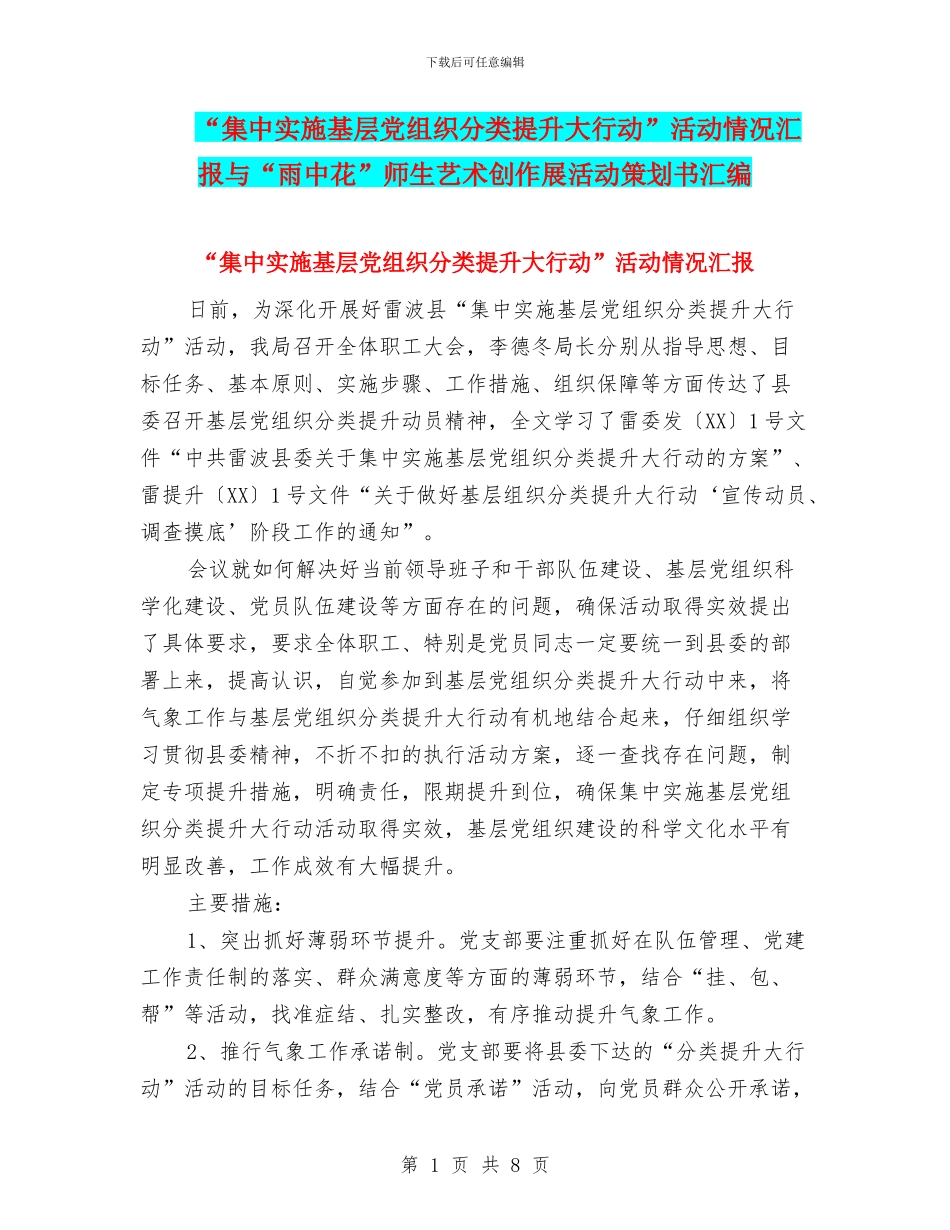 下载后可任意编辑

“集中实施基层党组织分类提升大行动”活动情况汇报与“雨中花”师生艺术创作展活动策划书汇编

“集中实施基层党组织分类提升大行动”活动情况汇报

日前，为深化开展好雷波县“集中实施基层党组织分类提升大行动”活动，我局召开全体职工大会，李德冬局长分别从指导思想、目标任务、基本原则、实施步骤、工作措施、组织保障等方面传达了县委召开基层党组织分类提升动员精神，全文学习了雷委发〔XX〕1号文件“中共雷波县委关于集中实施基层党组织分类提升大行动的方案”、雷提升〔XX〕1号文件“关于做好基层组织分类提升大行动‘宣传动员、调查摸底’阶段工作的通知”。

会议就如何解决好当前领导班子和干部队伍建设、基层党组织科学化建设、党员队伍建设等方面存在的问题，确保活动取得实效提出了具体要求，要求全体职工、特别是党员同志一定要统一到县委的部署上来，提高认识，自觉参加到基层党组织分类提升大行动中来，将气象工作与基层党组织分类提升大行动有机地结合起来，仔细组织学习贯彻县委精神，不折不扣的执行活动方案，逐一查找存在问题，制定专项提升措施，明确责任，限期提升到位，确保集中实施基层党组织分类提升大行动活动取得实效，基层党组织建设的科学文化水平有明显改善，工作成效有大幅提升。

主要措施：

1、突出抓好薄弱环节提升。党支部要注重抓好在队伍管理、党建工作责任制的落实、群众满意度等方面的薄弱环节，结合“挂、包、帮”等活动，找准症结、扎实整改，有序推动提升气象工作。

2、推行气象工作承诺制。党支部要将县委下达的“分类提升大行动”活动的目标任务，结合“党员承诺”活动，向党员群众公开承诺，

第 1 页 共 8 页